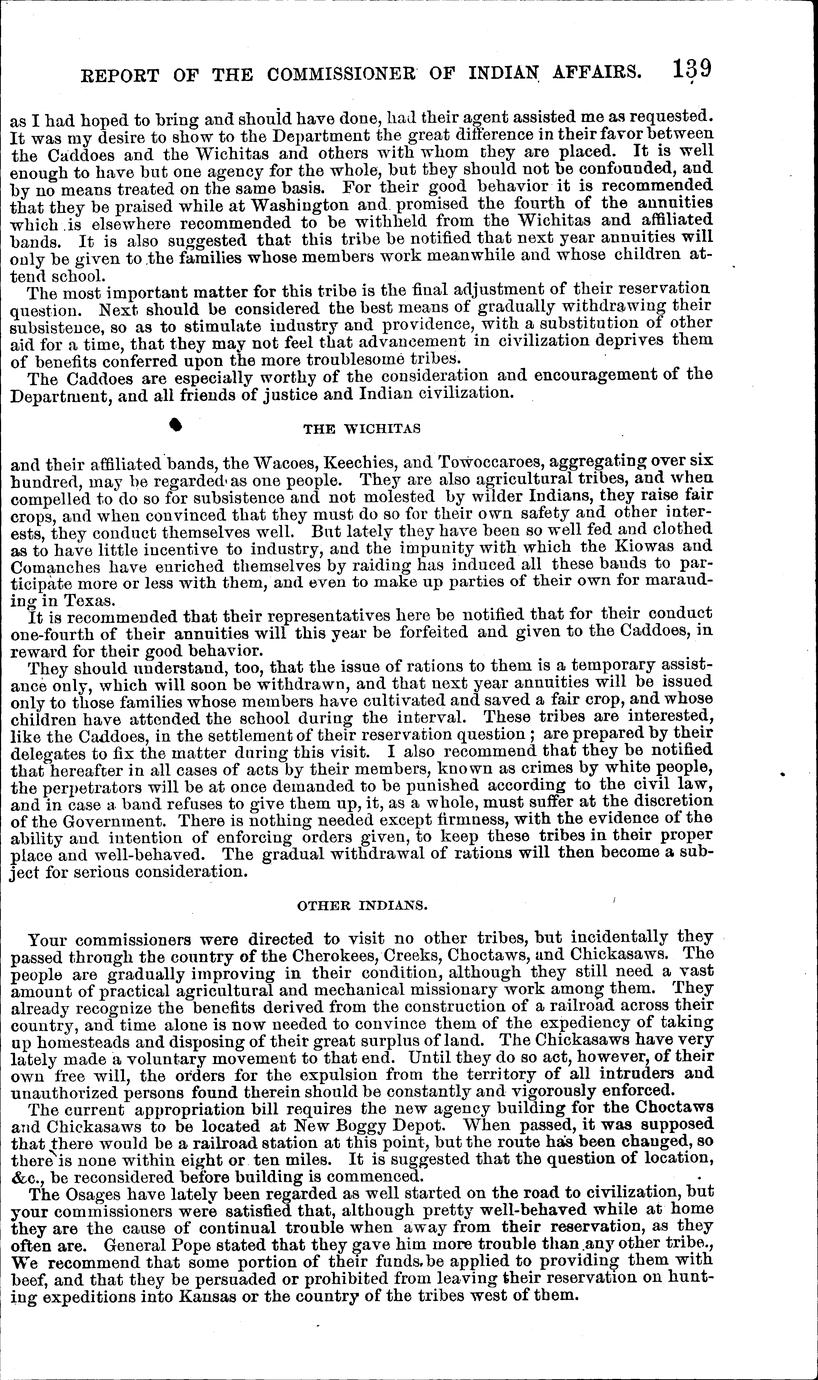 REPORT OF THE COMMISSIONER OF INDIAN AFFAIRS. 139

as I had hoped to bring and should have done, had their agent assisted me as requested. It was my desire to show to the Department the great difference in their favor between the Caddoes and the Wichitas and others with whom they are placed. It is well enough to have but one agency for the whole, but they should not be confounded, and by no means treated on the same basis. For their good behavior it is recommended that they be praised while at Washington and promised the fourth of the annuities which is elsewhere recommended to be withheld from the Wichitas and affiliated bands. It is also suggested that this tribe be notified that next year annuities will only be given to the families whose members work meanwhile and whose children attend school.

The most important matter for this tribe is the final adjustment of their reservation question. Next should be considered the best means of gradually withdrawing their subsistence, so as to stimulate industry and providence, with a substitution of other aid for a time, that they may not feel that advancement in civilization deprives them of benefits conferred upon the more troublesome tribes.

The Caddoes are especially worthy of the consideration and encouragement of the Department, and all friends of justice and Indian civilization.

THE WICHITAS

and their affiliated bands, the Wacoes, Keechies, and Towoccaroes, aggregating over six hundred, may be regarded as one people. They are also agricultural tribes, and when compelled to do so for subsistence and not molested by wilder Indians, they raise fair crops, and when convinced that they must do so for their own safety and other interests, they conduct themselves well. But lately they have been so well fed and clothed as to have little incentive to industry, and the impunity with which the Kiowas and Comanches have enriched themselves by raiding has induced all these bands to participate more or less with them, and even to make up parties of their own for marauding in Texas.

It is recommended that their representatives here be notified that for their conduct one-fourth of their annuities will this year be forfeited and given to the Caddoes, in reward for their good behavior.

They should understand, too, that the issue of rations to them is a temporary assistance only, which will soon be withdrawn, and that next year annuities will be issued only to those families whose members have cultivated and saved a fair crop, and whose children have attended the school during the interval. These tribes are interested, like the Caddoes, in the settlement of their reservation question; are prepared by their delegates to fix the matter during this visit. I also recommend that they be notified that hereafter in all cases of acts by their members, known as crimes by white people, the perpetrators will be at once demanded to be punished according to the civil law, and in case a band refuses to give them up, it, as a whole, must suffer at the discretion of the Government. There is nothing needed except firmness, with the evidence of the ability and intention of enforcing orders given, to keep these tribes in their proper place and well-behaved. The gradual withdrawal of rations will then become a subject for serious consideration.

OTHER INDIANS.

Your commissioners were directed to visit no other tribes, but incidentally they passed through the country of the Cherokees, Creeks, Choctaws, and Chickasaws. The people are gradually improving in their condition, although they still need a vast amount of practical agricultural and mechanical missionary work among them. They already recognize the benefits derived from the construction of a railroad across their country, and time alone is now needed to convince them of the expediency of taking up homesteads and disposing of their great surplus of land. The Chickasaws have very lately made a voluntary movement to that end. Until they do so act, however, of their own free will, the orders for the expulsion from the territory of all intruders and unauthorized persons found therein should be constantly and vigorously enforced.

The current appropriation bill requires the new agency building for the Choctaws and Chickasaws to be located at New Boggy Depot. When passed, it was supposed that there would be a railroad station at this point, but the route has been changed, so there is none within eight or ten miles. It is suggested that the question of location, &c., be reconsidered before building is commenced.

The Osages have lately been regarded as well started on the road to civilization, but your commissioners were satisfied that, although pretty well-behaved while at home they are the cause of continual trouble when away from their reservation, as they often are. General Pope stated that they gave him more trouble than any other tribe., We recommend that some portion of their funds be applied to providing them with beef, and that they be persuaded or prohibited from leaving their reservation on hunting expeditions into Kansas or the country of the tribes west of them.